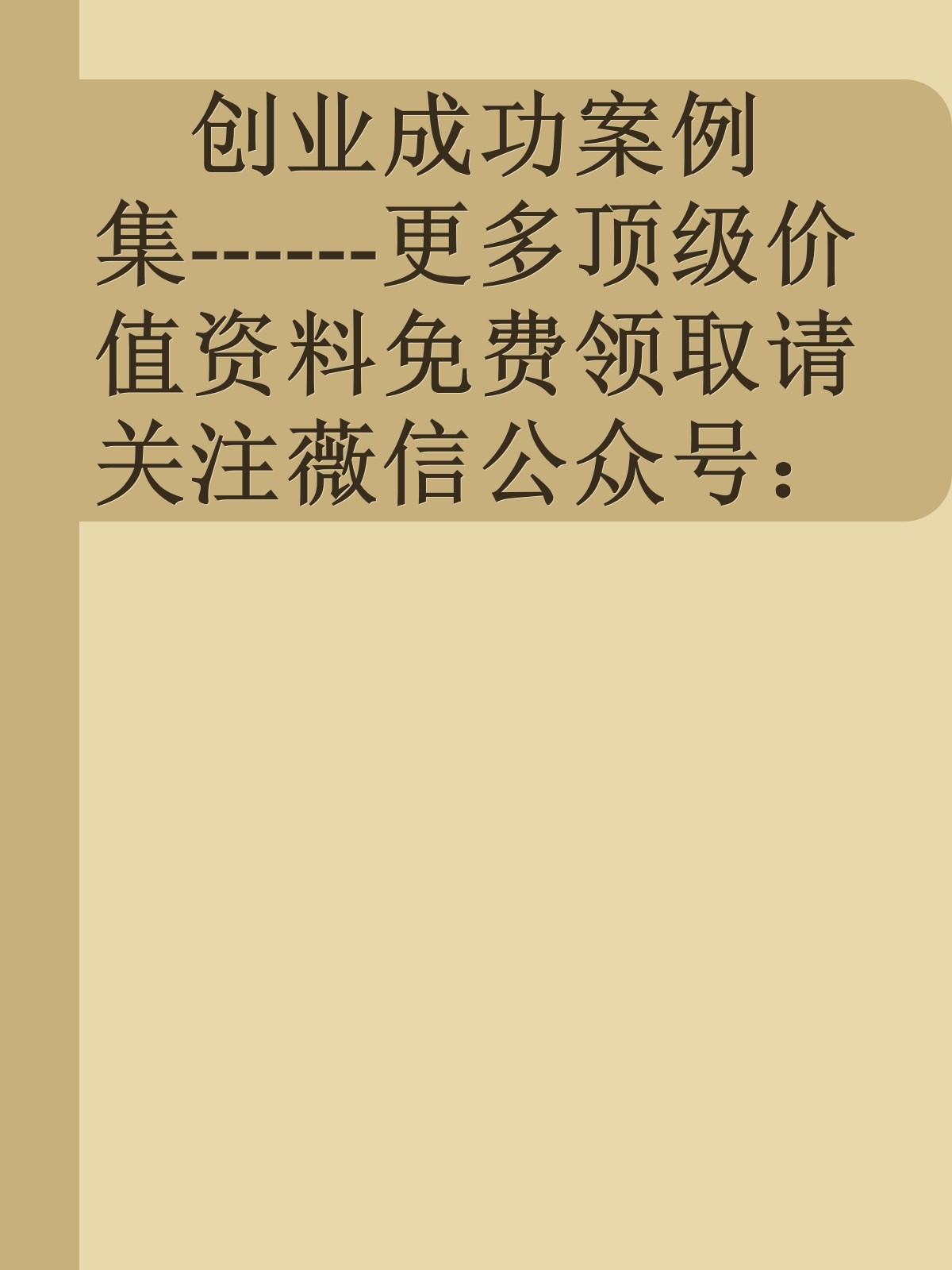 创业成功案例集-------更多顶级价值资料免费领取请关注薇信公众号：